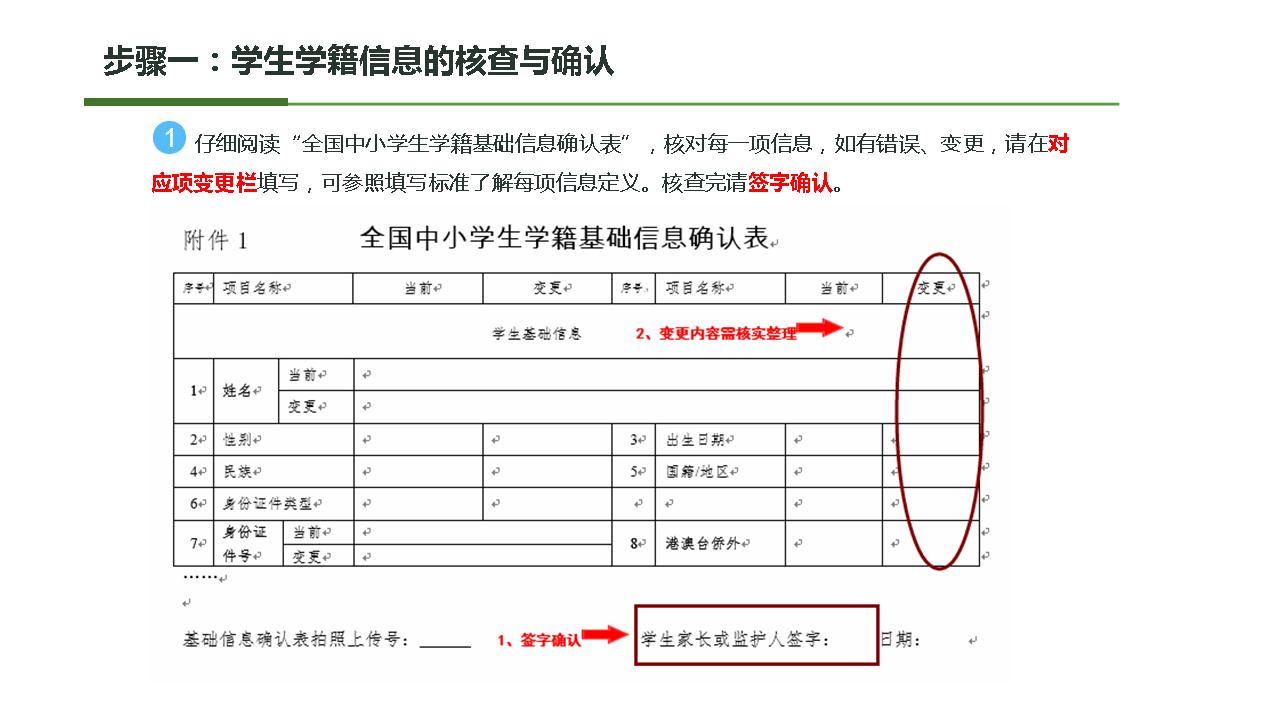 步骤一：学生学籍信息的核查与确认

1 仔细阅读“全国中小学生学籍基础信息确认表”，核对每一项信息，如有错误、变更，请在对应项变更栏填写，可参照填写标准了解每项信息定义。核查完请签字确认。

附件 1　全国中小学生学籍基础信息确认表

| 序号 | 项目名称 | | 当前 | 变更 | 序号 | 项目名称 | 当前 | 变更 |
|---|---|---|---|---|---|---|---|---|
| 学生基础信息　2、变更内容需核实整理 | | | | | | | | |
| 1 | 姓名 | 当前 | | | | | | |
| | | 变更 | | | | | | |
| 2 | 性别 | | | | 3 | 出生日期 | | |
| 4 | 民族 | | | | 5 | 国籍/地区 | | |
| 6 | 身份证件类型 | | | | | | | |
| 7 | 身份证件号 | 当前 | | | 8 | 港澳台侨外 | | |
| | | 变更 | | | | | | |

……

基础信息确认表拍照上传号：______　1、签字确认　学生家长或监护人签字：　日期：